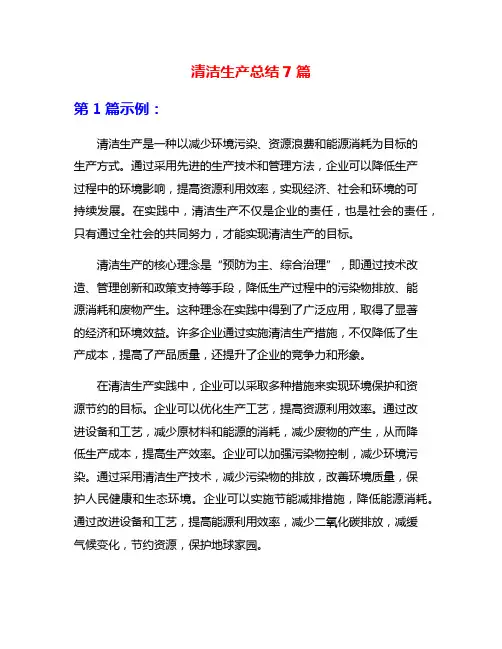 清洁生产总结 7 篇

第 1 篇示例：

清洁生产是一种以减少环境污染、资源浪费和能源消耗为目标的生产方式。通过采用先进的生产技术和管理方法，企业可以降低生产过程中的环境影响，提高资源利用效率，实现经济、社会和环境的可持续发展。在实践中，清洁生产不仅是企业的责任，也是社会的责任，只有通过全社会的共同努力，才能实现清洁生产的目标。

清洁生产的核心理念是“预防为主、综合治理”，即通过技术改造、管理创新和政策支持等手段，降低生产过程中的污染物排放、能源消耗和废物产生。这种理念在实践中得到了广泛应用，取得了显著的经济和环境效益。许多企业通过实施清洁生产措施，不仅降低了生产成本，提高了产品质量，还提升了企业的竞争力和形象。

在清洁生产实践中，企业可以采取多种措施来实现环境保护和资源节约的目标。企业可以优化生产工艺，提高资源利用效率。通过改进设备和工艺，减少原材料和能源的消耗，减少废物的产生，从而降低生产成本，提高生产效率。企业可以加强污染物控制，减少环境污染。通过采用清洁生产技术，减少污染物的排放，改善环境质量，保护人民健康和生态环境。企业可以实施节能减排措施，降低能源消耗。通过改进设备和工艺，提高能源利用效率，减少二氧化碳排放，减缓气候变化，节约资源，保护地球家园。